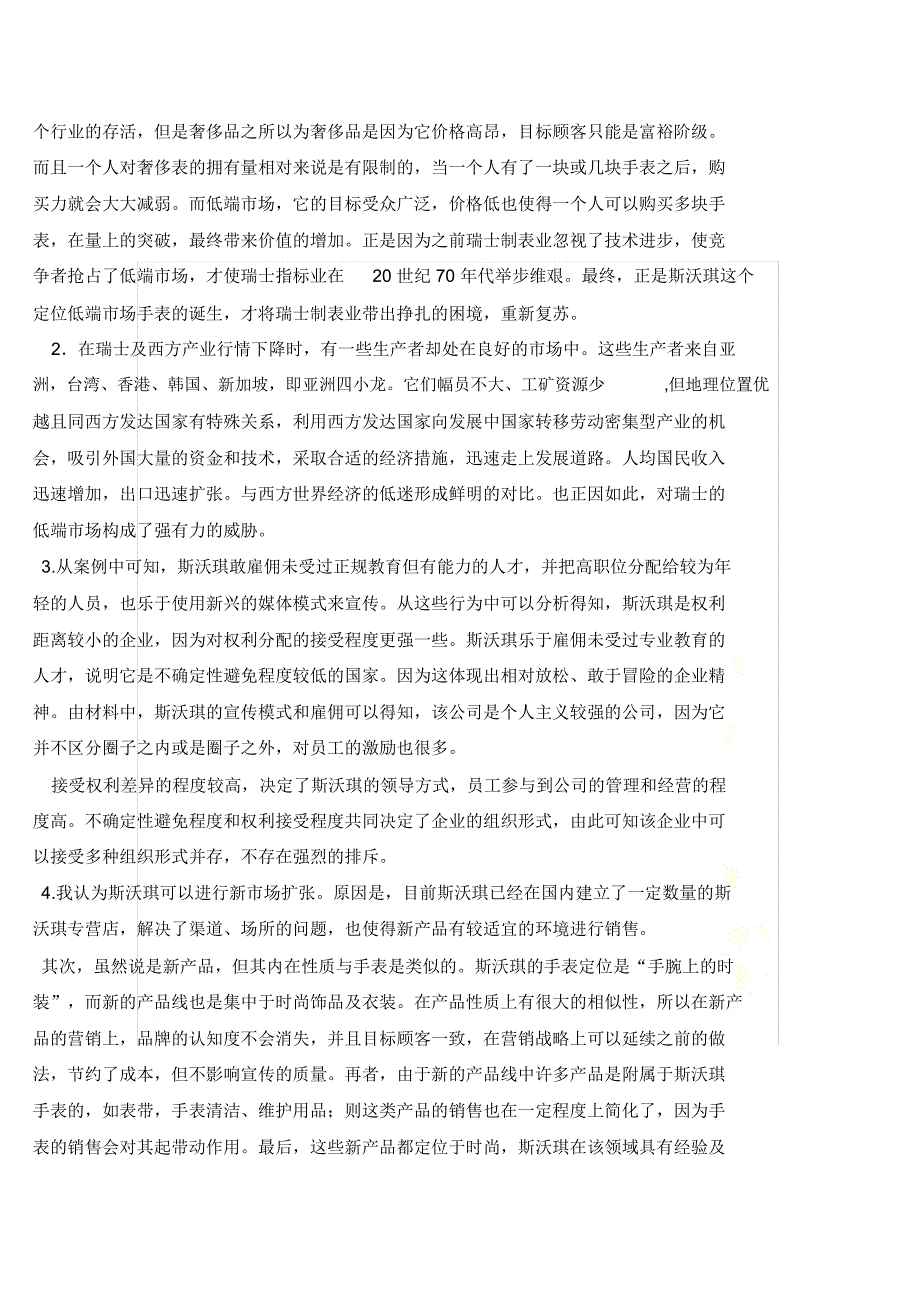 个行业的存活，但是奢侈品之所以为奢侈品是因为它价格高昂，目标顾客只能是富裕阶级。而且一个人对奢侈表的拥有量相对来说是有限制的，当一个人有了一块或几块手表之后，购买力就会大大减弱。而低端市场，它的目标受众广泛，价格低也使得一个人可以购买多块手表，在量上的突破，最终带来价值的增加。正是因为之前瑞士制表业忽视了技术进步，使竞争者抢占了低端市场，才使瑞士指标业在 20 世纪 70 年代举步维艰。最终，正是斯沃琪这个定位低端市场手表的诞生，才将瑞士制表业带出挣扎的困境，重新复苏。

2．在瑞士及西方产业行情下降时，有一些生产者却处在良好的市场中。这些生产者来自亚洲，台湾、香港、韩国、新加坡，即亚洲四小龙。它们幅员不大、工矿资源少 ,但地理位置优越且同西方发达国家有特殊关系，利用西方发达国家向发展中国家转移劳动密集型产业的机会，吸引外国大量的资金和技术，采取合适的经济措施，迅速走上发展道路。人均国民收入迅速增加，出口迅速扩张。与西方世界经济的低迷形成鲜明的对比。也正因如此，对瑞士的低端市场构成了强有力的威胁。

3.从案例中可知，斯沃琪敢雇佣未受过正规教育但有能力的人才，并把高职位分配给较为年轻的人员，也乐于使用新兴的媒体模式来宣传。从这些行为中可以分析得知，斯沃琪是权利距离较小的企业，因为对权利分配的接受程度更强一些。斯沃琪乐于雇佣未受过专业教育的人才，说明它是不确定性避免程度较低的国家。因为这体现出相对放松、敢于冒险的企业精神。由材料中，斯沃琪的宣传模式和雇佣可以得知，该公司是个人主义较强的公司，因为它并不区分圈子之内或是圈子之外，对员工的激励也很多。

接受权利差异的程度较高，决定了斯沃琪的领导方式，员工参与到公司的管理和经营的程度高。不确定性避免程度和权利接受程度共同决定了企业的组织形式，由此可知该企业中可以接受多种组织形式并存，不存在强烈的排斥。

4.我认为斯沃琪可以进行新市场扩张。原因是，目前斯沃琪已经在国内建立了一定数量的斯沃琪专营店，解决了渠道、场所的问题，也使得新产品有较适宜的环境进行销售。

其次，虽然说是新产品，但其内在性质与手表是类似的。斯沃琪的手表定位是“手腕上的时装”，而新的产品线也是集中于时尚饰品及衣装。在产品性质上有很大的相似性，所以在新产品的营销上，品牌的认知度不会消失，并且目标顾客一致，在营销战略上可以延续之前的做法，节约了成本，但不影响宣传的质量。再者，由于新的产品线中许多产品是附属于斯沃琪手表的，如表带，手表清洁、维护用品；则这类产品的销售也在一定程度上简化了，因为手表的销售会对其起带动作用。最后，这些新产品都定位于时尚，斯沃琪在该领域具有经验及